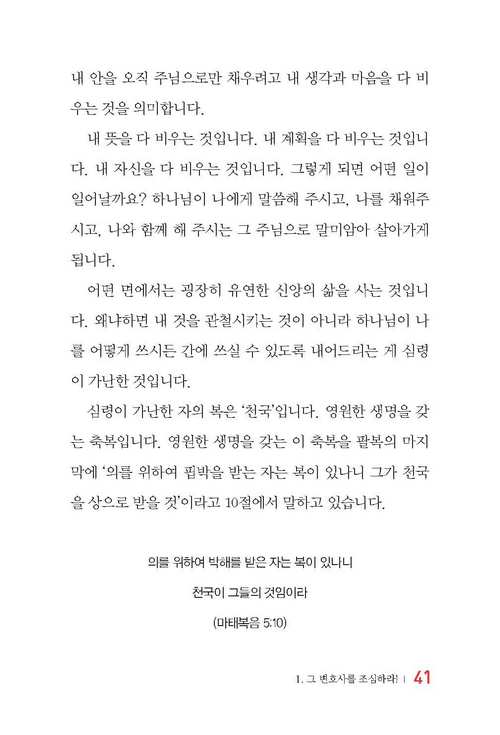 내 안을 오직 주님으로만 채우려고 내 생각과 마음을 다 비우는 것을 의미합니다.

내 뜻을 다 비우는 것입니다. 내 계획을 다 비우는 것입니다. 내 자신을 다 비우는 것입니다. 그렇게 되면 어떤 일이 일어날까요? 하나님이 나에게 말씀해 주시고, 나를 채워주시고, 나와 함께 해 주시는 그 주님으로 말미암아 살아가게 됩니다.

어떤 면에서는 굉장히 유연한 신앙의 삶을 사는 것입니다. 왜냐하면 내 것을 관철시키는 것이 아니라 하나님이 나를 어떻게 쓰시든 간에 쓰실 수 있도록 내어드리는 게 심령이 가난한 것입니다.

심령이 가난한 자의 복은 '천국'입니다. 영원한 생명을 갖는 축복입니다. 영원한 생명을 갖는 이 축복을 팔복의 마지막에 '의를 위하여 핍박을 받는 자는 복이 있나니 그가 천국을 상으로 받을 것'이라고 10절에서 말하고 있습니다.

의를 위하여 박해를 받은 자는 복이 있나니
천국이 그들의 것임이라
(마태복음 5:10)

1. 그 변호사를 조심하라! | 41